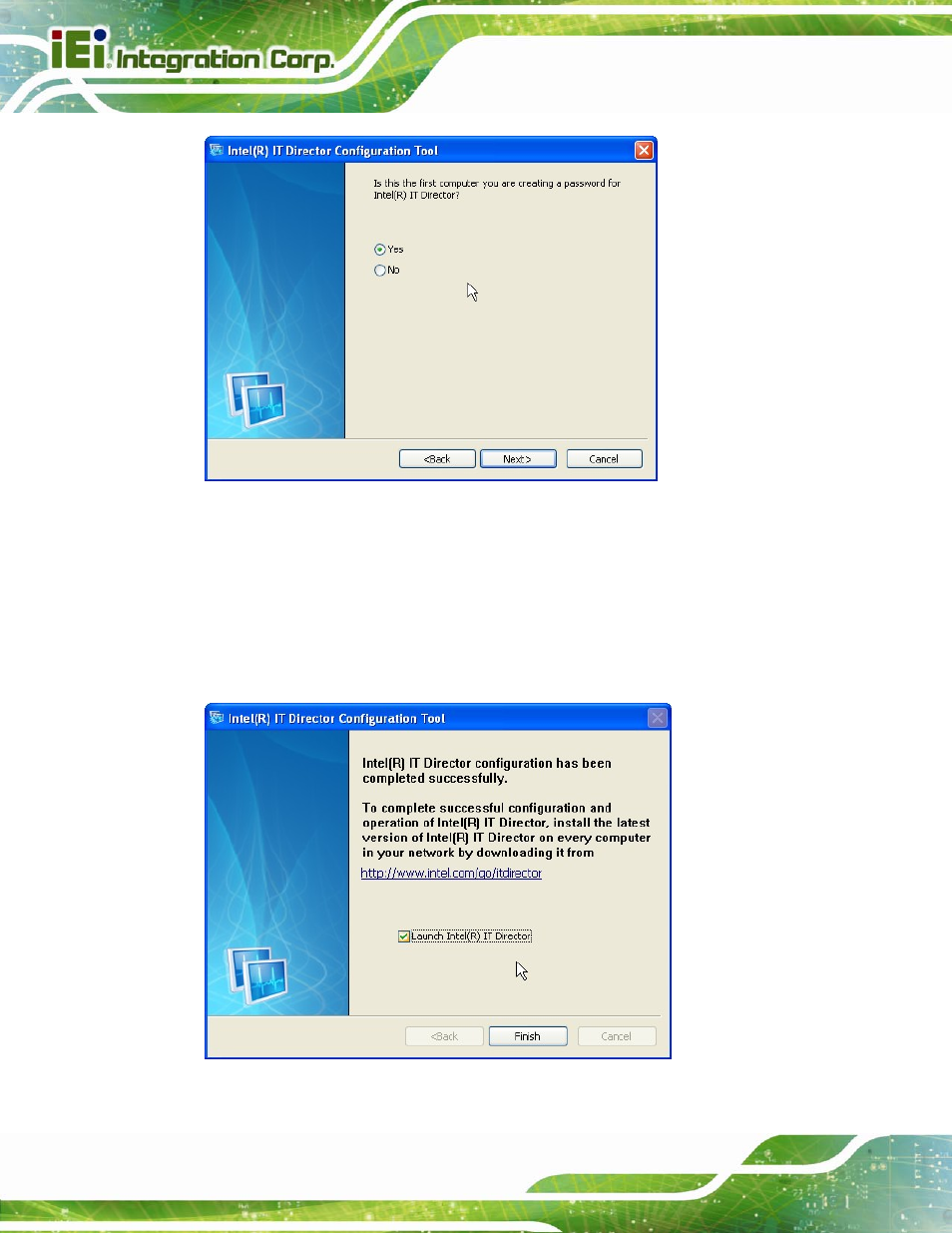 iEi Integration Corp.

Intel(R) IT Director Configuration Tool

Is this the first computer you are creating a password for Intel(R) IT Director?

Yes

No

<Back

Next >

Cancel

Intel(R) IT Director Configuration Tool

Intel(R) IT Director configuration has been completed successfully.

To complete successful configuration and operation of Intel(R) IT Director, install the latest version of Intel(R) IT Director on every computer in your network by downloading it from

http://www.intel.com/go/itdirector

Launch Intel(R) IT Director

<Back

Finish

Cancel